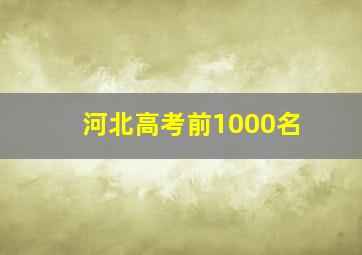 河北高考前1000名